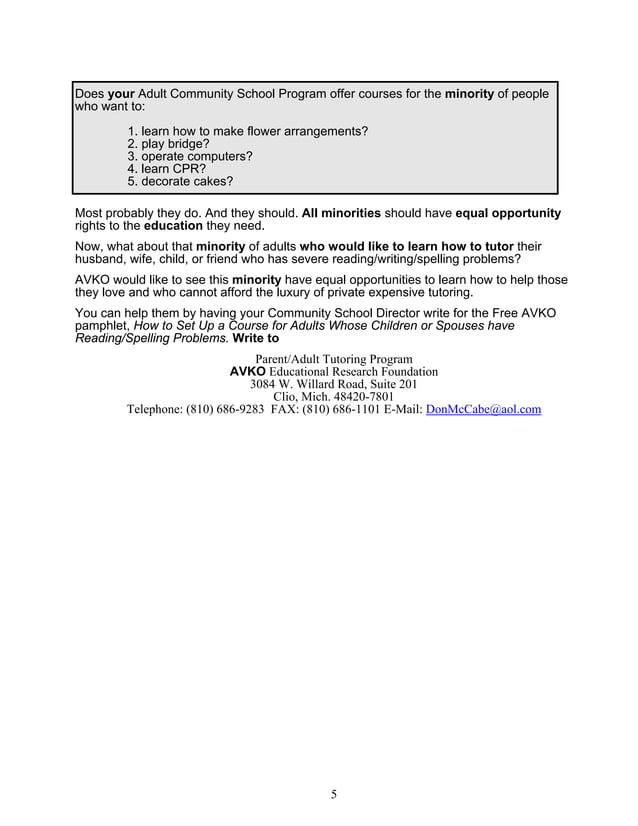 Does your Adult Community School Program offer courses for the minority of people who want to:

1. learn how to make flower arrangements?
2. play bridge?
3. operate computers?
4. learn CPR?
5. decorate cakes?

Most probably they do. And they should. All minorities should have equal opportunity rights to the education they need.

Now, what about that minority of adults who would like to learn how to tutor their husband, wife, child, or friend who has severe reading/writing/spelling problems?

AVKO would like to see this minority have equal opportunities to learn how to help those they love and who cannot afford the luxury of private expensive tutoring.

You can help them by having your Community School Director write for the Free AVKO pamphlet, How to Set Up a Course for Adults Whose Children or Spouses have Reading/Spelling Problems. Write to

Parent/Adult Tutoring Program
AVKO Educational Research Foundation
3084 W. Willard Road, Suite 201
Clio, Mich. 48420-7801
Telephone: (810) 686-9283 FAX: (810) 686-1101 E-Mail: DonMcCabe@aol.com

5